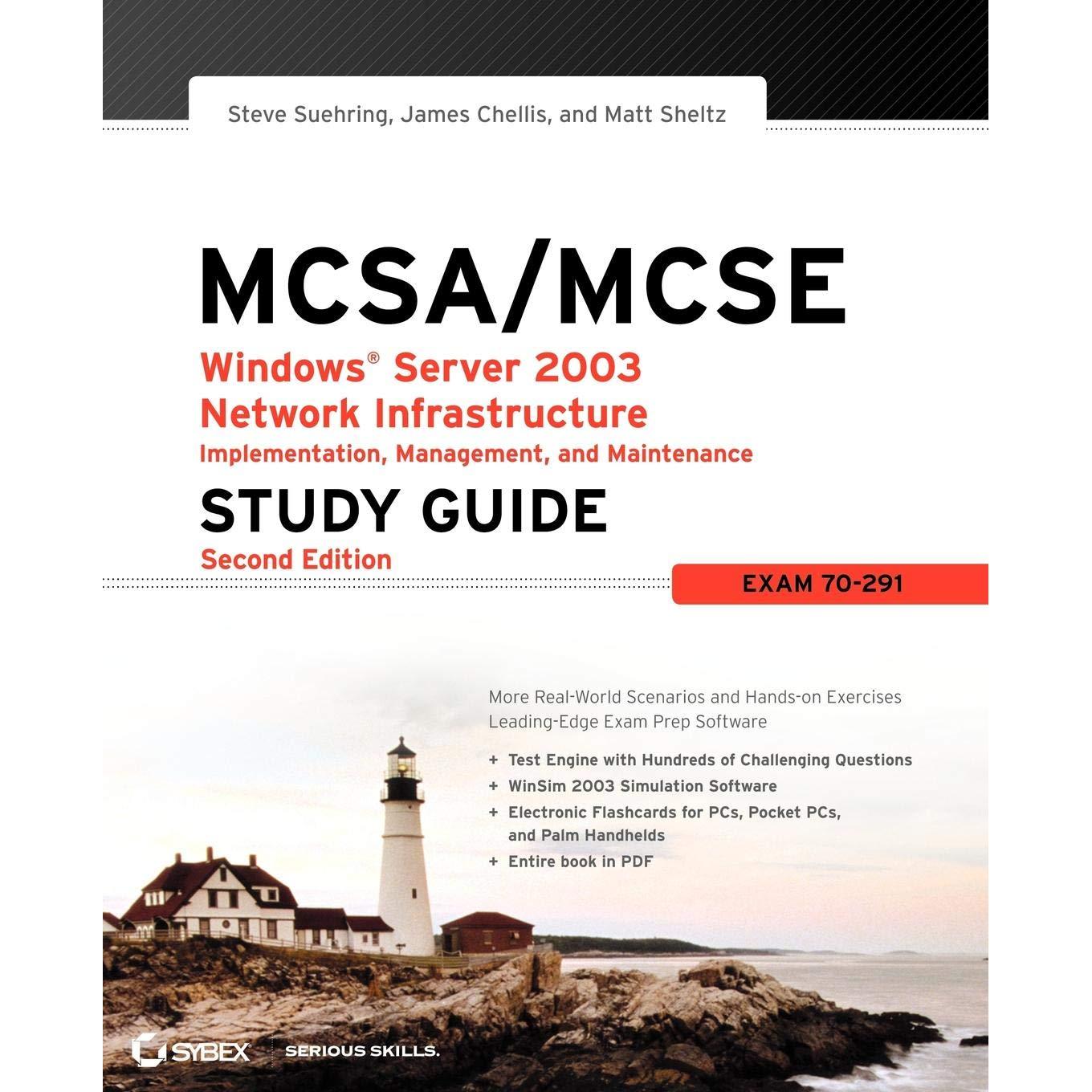 Steve Suehring, James Chellis, and Matt Sheltz

MCSA/MCSE

Windows® Server 2003
Network Infrastructure
Implementation, Management, and Maintenance

STUDY GUIDE

Second Edition

EXAM 70-291

More Real-World Scenarios and Hands-on Exercises
Leading-Edge Exam Prep Software

+ Test Engine with Hundreds of Challenging Questions
+ WinSim 2003 Simulation Software
+ Electronic Flashcards for PCs, Pocket PCs, and Palm Handhelds
+ Entire book in PDF

SYBEX

SERIOUS SKILLS.